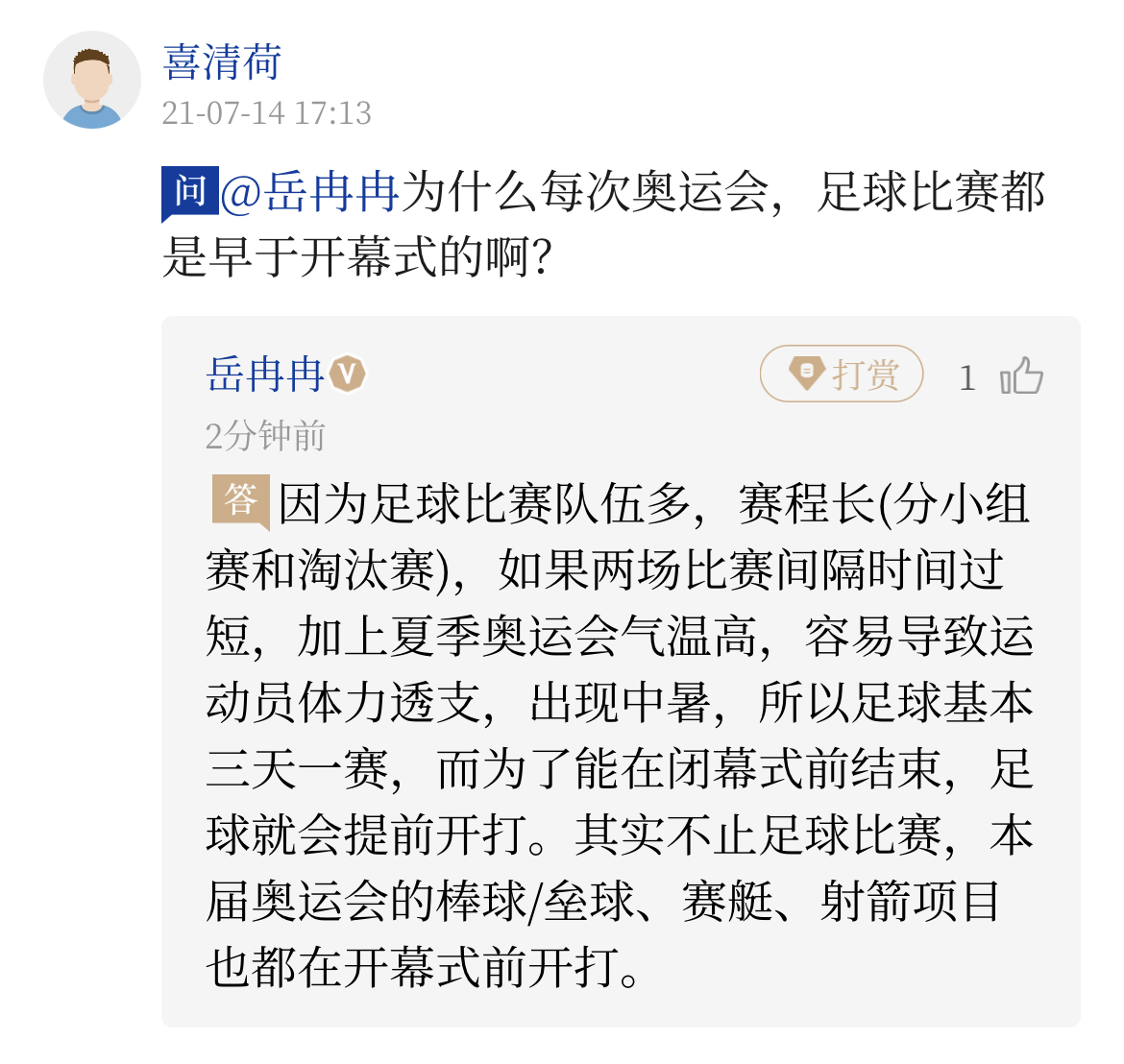 喜清荷
21-07-14 17:13

问 @岳冉冉为什么每次奥运会，足球比赛都是早于开幕式的啊?

岳冉冉 V
打赏 1
2分钟前
答 因为足球比赛队伍多，赛程长(分小组赛和淘汰赛)，如果两场比赛间隔时间过短，加上夏季奥运会气温高，容易导致运动员体力透支，出现中暑，所以足球基本三天一赛，而为了能在闭幕式前结束，足球就会提前开打。其实不止足球比赛，本届奥运会的棒球/垒球、赛艇、射箭项目也都在开幕式前开打。